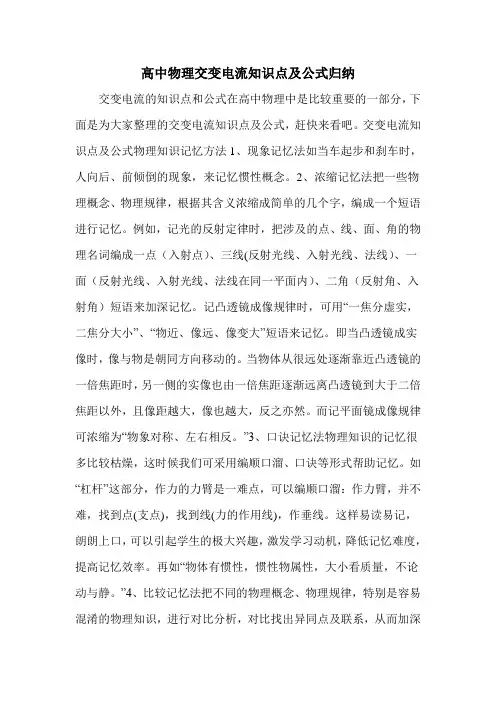 高中物理交变电流知识点及公式归纳

交变电流的知识点和公式在高中物理中是比较重要的一部分，下面是为大家整理的交变电流知识点及公式，赶快来看吧。交变电流知识点及公式物理知识记忆方法 1、现象记忆法如当车起步和刹车时，人向后、前倾倒的现象，来记忆惯性概念。2、浓缩记忆法把一些物理概念、物理规律，根据其含义浓缩成简单的几个字，编成一个短语进行记忆。例如，记光的反射定律时，把涉及的点、线、面、角的物理名词编成一点（入射点）、三线(反射光线、入射光线、法线)、一面（反射光线、入射光线、法线在同一平面内）、二角（反射角、入射角）短语来加深记忆。记凸透镜成像规律时，可用“一焦分虚实，二焦分大小”、“物近、像远、像变大”短语来记忆。即当凸透镜成实像时，像与物是朝同方向移动的。当物体从很远处逐渐靠近凸透镜的一倍焦距时，另一侧的实像也由一倍焦距逐渐远离凸透镜到大于二倍焦距以外，且像距越大，像也越大，反之亦然。而记平面镜成像规律可浓缩为“物象对称、左右相反。”3、口诀记忆法物理知识的记忆很多比较枯燥，这时候我们可采用编顺口溜、口诀等形式帮助记忆。如“杠杆”这部分，作力的力臂是一难点，可以编顺口溜：作力臂，并不难，找到点(支点)，找到线(力的作用线)，作垂线。这样易读易记，朗朗上口，可以引起学生的极大兴趣，激发学习动机，降低记忆难度，提高记忆效率。再如“物体有惯性，惯性物属性，大小看质量，不论动与静。”4、比较记忆法把不同的物理概念、物理规律，特别是容易混淆的物理知识，进行对比分析，对比找出异同点及联系，从而加深